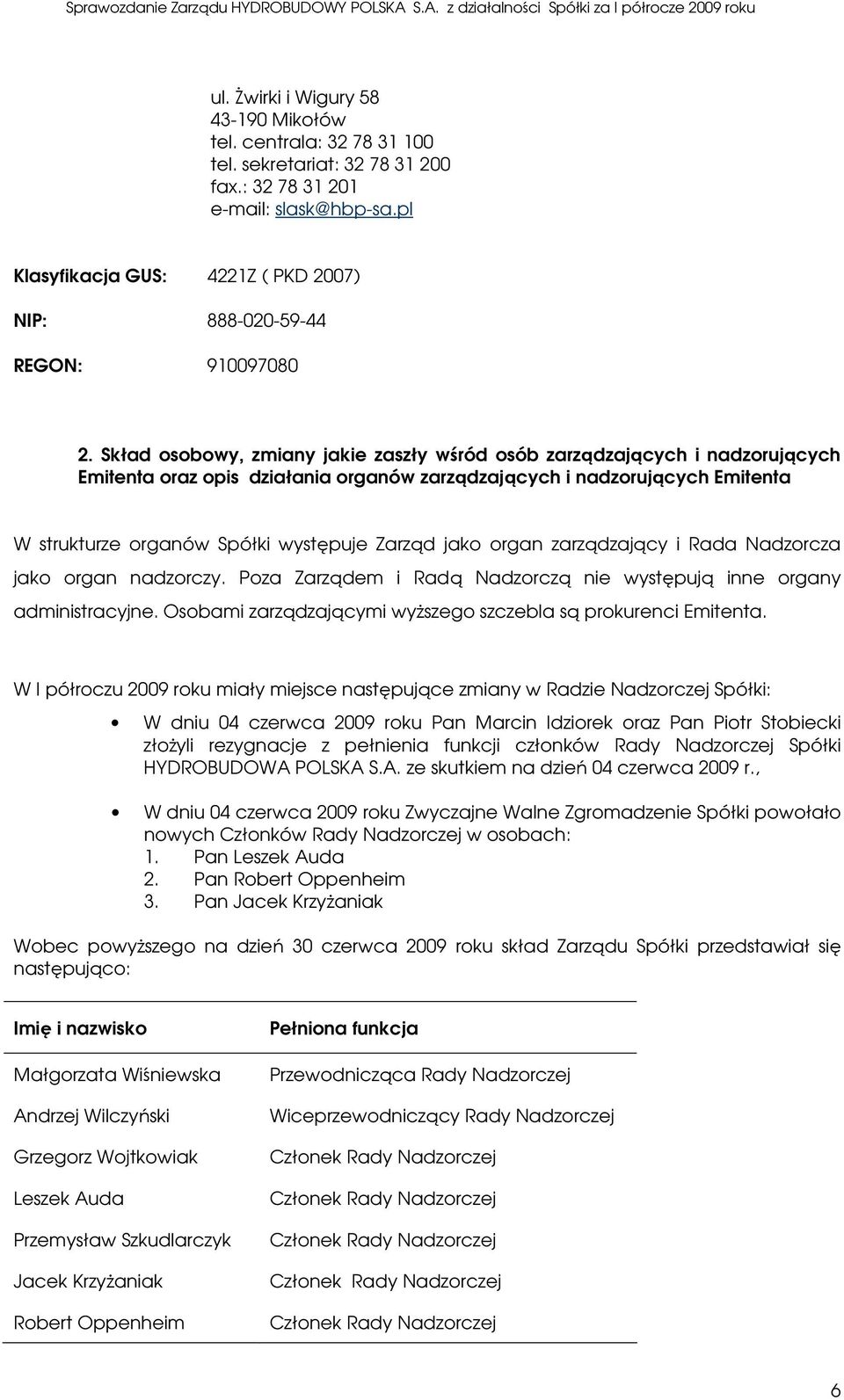 Sprawozdanie Zarządu HYDROBUDOWY POLSKA S.A. z działalności Spółki za I półrocze 2009 roku

ul. Żwirki i Wigury 58
43-190 Mikołów
tel. centrala: 32 78 31 100
tel. sekretariat: 32 78 31 200
fax.: 32 78 31 201
e-mail: slask@hbp-sa.pl

Klasyfikacja GUS: 4221Z ( PKD 2007)

NIP: 888-020-59-44

REGON: 910097080

2. Skład osobowy, zmiany jakie zaszły wśród osób zarządzających i nadzorujących Emitenta oraz opis działania organów zarządzających i nadzorujących Emitenta

W strukturze organów Spółki występuje Zarząd jako organ zarządzający i Rada Nadzorcza jako organ nadzorczy. Poza Zarządem i Radą Nadzorczą nie występują inne organy administracyjne. Osobami zarządzającymi wyższego szczebla są prokurenci Emitenta.

W I półroczu 2009 roku miały miejsce następujące zmiany w Radzie Nadzorczej Spółki:

• W dniu 04 czerwca 2009 roku Pan Marcin Idziorek oraz Pan Piotr Stobiecki złożyli rezygnacje z pełnienia funkcji członków Rady Nadzorczej Spółki HYDROBUDOWA POLSKA S.A. ze skutkiem na dzień 04 czerwca 2009 r.,

• W dniu 04 czerwca 2009 roku Zwyczajne Walne Zgromadzenie Spółki powołało nowych Członków Rady Nadzorczej w osobach:
1. Pan Leszek Auda
2. Pan Robert Oppenheim
3. Pan Jacek Krzyżaniak

Wobec powyższego na dzień 30 czerwca 2009 roku skład Zarządu Spółki przedstawiał się następująco:

| Imię i nazwisko | Pełniona funkcja |
|---|---|
| Małgorzata Wiśniewska | Przewodnicząca Rady Nadzorczej |
| Andrzej Wilczyński | Wiceprzewodniczący Rady Nadzorczej |
| Grzegorz Wojtkowiak | Członek Rady Nadzorczej |
| Leszek Auda | Członek Rady Nadzorczej |
| Przemysław Szkudlarczyk | Członek Rady Nadzorczej |
| Jacek Krzyżaniak | Członek Rady Nadzorczej |
| Robert Oppenheim | Członek Rady Nadzorczej |

6